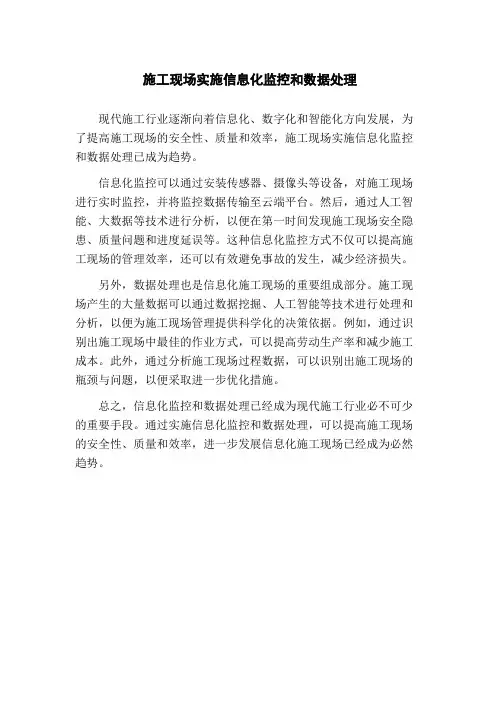 施工现场实施信息化监控和数据处理

现代施工行业逐渐向着信息化、数字化和智能化方向发展，为了提高施工现场的安全性、质量和效率，施工现场实施信息化监控和数据处理已成为趋势。

信息化监控可以通过安装传感器、摄像头等设备，对施工现场进行实时监控，并将监控数据传输至云端平台。然后，通过人工智能、大数据等技术进行分析，以便在第一时间发现施工现场安全隐患、质量问题和进度延误等。这种信息化监控方式不仅可以提高施工现场的管理效率，还可以有效避免事故的发生，减少经济损失。

另外，数据处理也是信息化施工现场的重要组成部分。施工现场产生的大量数据可以通过数据挖掘、人工智能等技术进行处理和分析，以便为施工现场管理提供科学化的决策依据。例如，通过识别出施工现场中最佳的作业方式，可以提高劳动生产率和减少施工成本。此外，通过分析施工现场过程数据，可以识别出施工现场的瓶颈与问题，以便采取进一步优化措施。

总之，信息化监控和数据处理已经成为现代施工行业必不可少的重要手段。通过实施信息化监控和数据处理，可以提高施工现场的安全性、质量和效率，进一步发展信息化施工现场已经成为必然趋势。